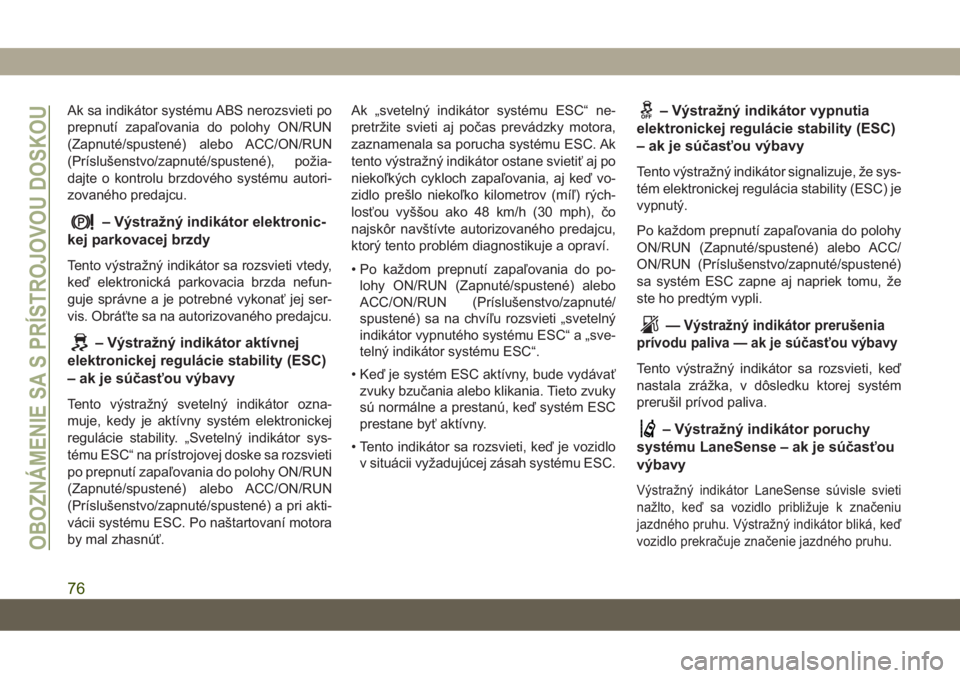 OBOZNÁMENIE SA S PRÍSTROJOVOU DOSKOU

Ak sa indikátor systému ABS nerozsvieti po prepnutí zapaľovania do polohy ON/RUN (Zapnuté/spustené) alebo ACC/ON/RUN (Príslušenstvo/zapnuté/spustené), požiadajte o kontrolu brzdového systému autorizovaného predajcu.

– Výstražný indikátor elektronickej parkovacej brzdy

Tento výstražný indikátor sa rozsvieti vtedy, keď elektronická parkovacia brzda nefunguje správne a je potrebné vykonať jej servis. Obráťte sa na autorizovaného predajcu.

– Výstražný indikátor aktívnej elektronickej regulácie stability (ESC) – ak je súčasťou výbavy

Tento výstražný svetelný indikátor oznamuje, kedy je aktívny systém elektronickej regulácie stability. „Svetelný indikátor systému ESC“ na prístrojovej doske sa rozsvieti po prepnutí zapaľovania do polohy ON/RUN (Zapnuté/spustené) alebo ACC/ON/RUN (Príslušenstvo/zapnuté/spustené) a pri aktivácii systému ESC. Po naštartovaní motora by mal zhasnúť.

Ak „svetelný indikátor systému ESC“ nepretržite svieti aj počas prevádzky motora, zaznamenala sa porucha systému ESC. Ak tento výstražný indikátor ostane svietiť aj po niekoľkých cykloch zapaľovania, aj keď vozidlo prešlo niekoľko kilometrov (míľ) rýchlosťou vyššou ako 48 km/h (30 mph), čo najskôr navštívte autorizovaného predajcu, ktorý tento problém diagnostikuje a opraví.

• Po každom prepnutí zapaľovania do polohy ON/RUN (Zapnuté/spustené) alebo ACC/ON/RUN (Príslušenstvo/zapnuté/spustené) sa na chvíľu rozsvieti „svetelný indikátor vypnutého systému ESC“ a „svetelný indikátor systému ESC“.

• Keď je systém ESC aktívny, bude vydávať zvuky bzučania alebo klikania. Tieto zvuky sú normálne a prestanú, keď systém ESC prestane byť aktívny.

• Tento indikátor sa rozsvieti, keď je vozidlo v situácii vyžadujúcej zásah systému ESC.

– Výstražný indikátor vypnutia elektronickej regulácie stability (ESC) – ak je súčasťou výbavy

Tento výstražný indikátor signalizuje, že systém elektronickej regulácia stability (ESC) je vypnutý.

Po každom prepnutí zapaľovania do polohy ON/RUN (Zapnuté/spustené) alebo ACC/ON/RUN (Príslušenstvo/zapnuté/spustené) sa systém ESC zapne aj napriek tomu, že ste ho predtým vypli.

— Výstražný indikátor prerušenia prívodu paliva — ak je súčasťou výbavy

Tento výstražný indikátor sa rozsvieti, keď nastala zrážka, v dôsledku ktorej systém prerušil prívod paliva.

– Výstražný indikátor poruchy systému LaneSense – ak je súčasťou výbavy

Výstražný indikátor LaneSense súvisle svieti nažlto, keď sa vozidlo približuje k značeniu jazdného pruhu. Výstražný indikátor bliká, keď vozidlo prekračuje značenie jazdného pruhu.

76

carmanualsonline.info